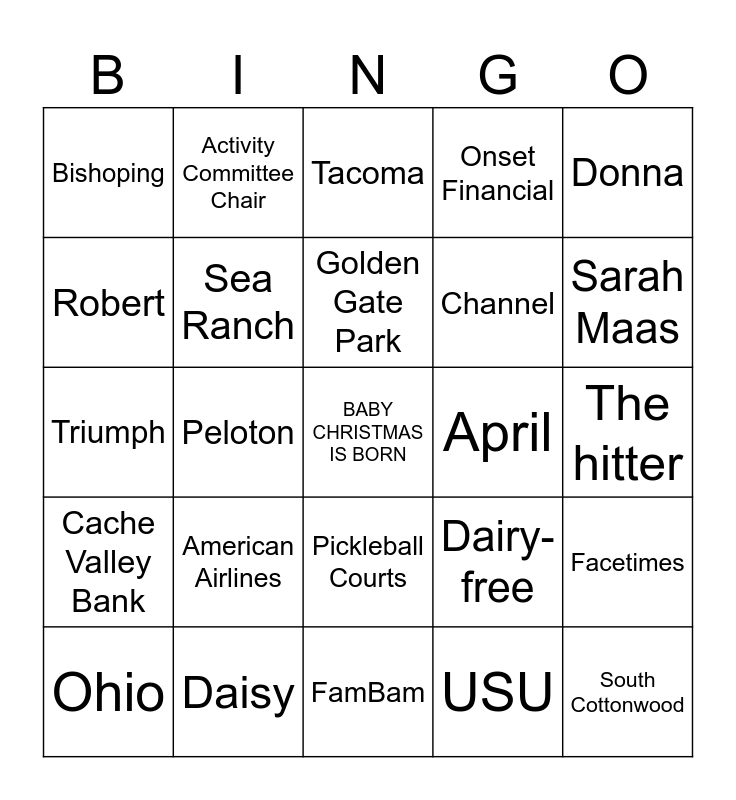 | B | I | N | G | O |
|---|---|---|---|---|
| Bishoping | Activity Committee Chair | Tacoma | Onset Financial | Donna |
| Robert | Sea Ranch | Golden Gate Park | Channel | Sarah Maas |
| Triumph | Peloton | BABY CHRISTMAS IS BORN | April | The hitter |
| Cache Valley Bank | American Airlines | Pickleball Courts | Dairy-free | Facetimes |
| Ohio | Daisy | FamBam | USU | South Cottonwood |